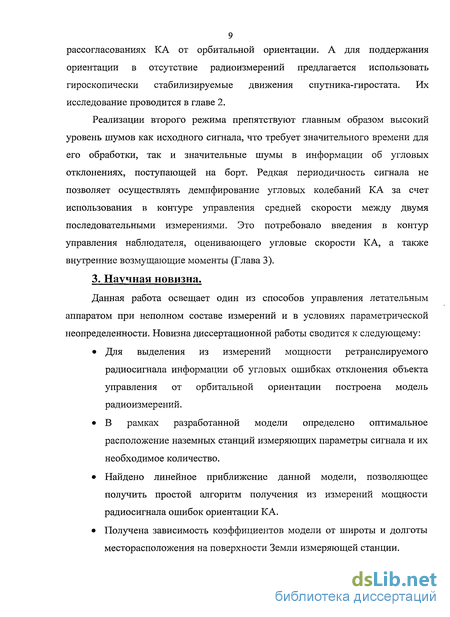 9

рассогласованиях КА от орбитальной ориентации. А для поддержания ориентации в отсутствие радиоизмерений предлагается использовать гироскопически стабилизируемые движения спутника-гиростата. Их исследование проводится в главе 2.

Реализации второго режима препятствуют главным образом высокий уровень шумов как исходного сигнала, что требует значительного времени для его обработки, так и значительные шумы в информации об угловых отклонениях, поступающей на борт. Редкая периодичность сигнала не позволяет осуществлять демпфирование угловых колебаний КА за счет использования в контуре управления средней скорости между двумя последовательными измерениями. Это потребовало введения в контур управления наблюдателя, оценивающего угловые скорости КА, а также внутренние возмущающие моменты (Глава 3).

3. Научная новизна.

Данная работа освещает один из способов управления летательным аппаратом при неполном составе измерений и в условиях параметрической неопределенности. Новизна диссертационной работы сводится к следующему:

• Для выделения из измерений мощности ретранслируемого радиосигнала информации об угловых ошибках отклонения объекта управления от орбитальной ориентации построена модель радиоизмерений.

• В рамках разработанной модели определено оптимальное расположение наземных станций измеряющих параметры сигнала и их необходимое количество.

• Найдено линейное приближение данной модели, позволяющее получить простой алгоритм получения из измерений мощности радиосигнала ошибок ориентации КА.

• Получена зависимость коэффициентов модели от широты и долготы месторасположения на поверхности Земли измеряющей станции.

dsLib.net
библиотека диссертаций